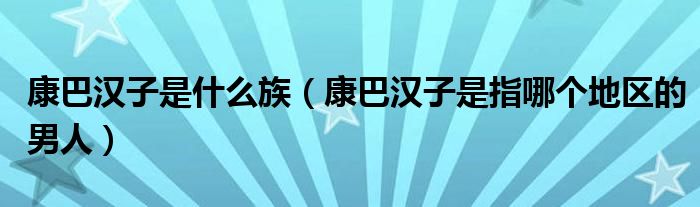 康巴汉子是什么族（康巴汉子是指哪个地区的男人）